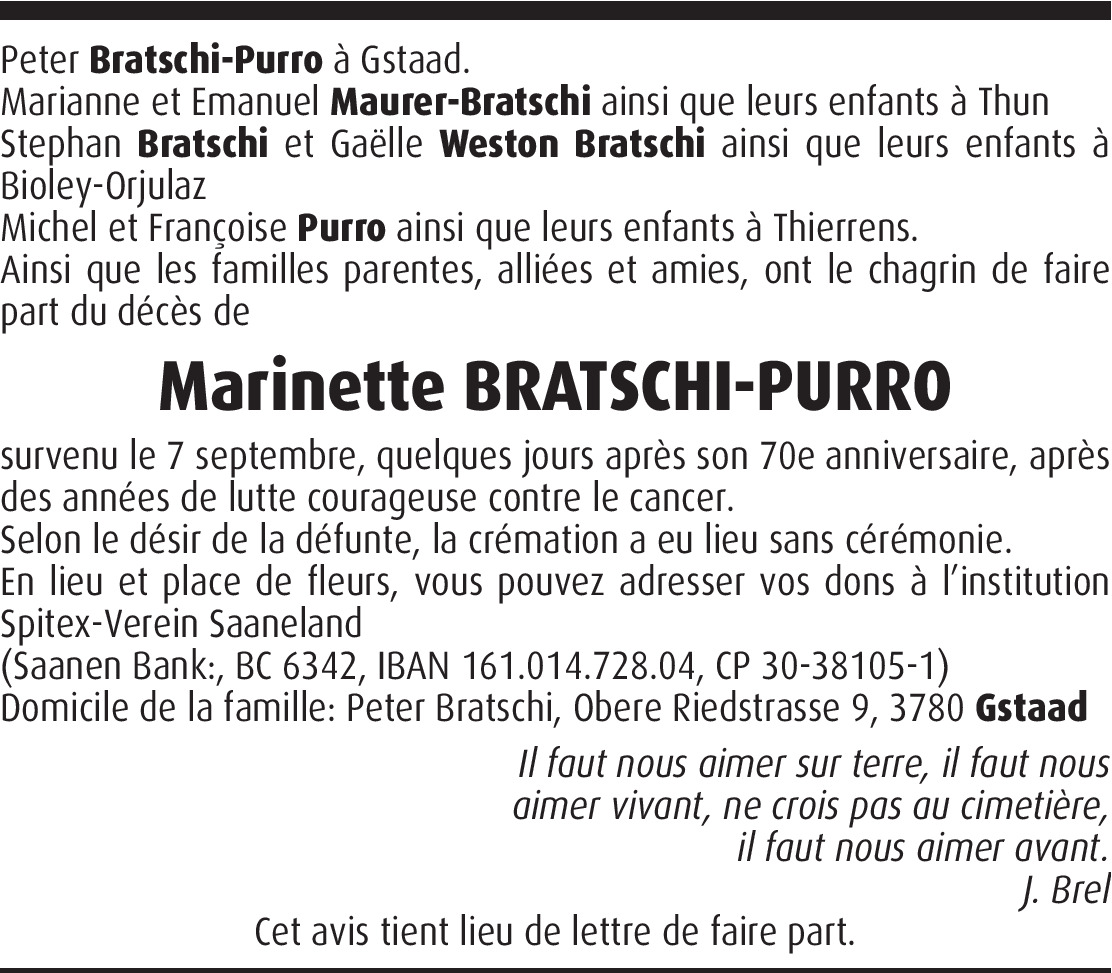 Peter Bratschi-Purro à Gstaad.
Marianne et Emanuel Maurer-Bratschi ainsi que leurs enfants à Thun
Stephan Bratschi et Gaëlle Weston Bratschi ainsi que leurs enfants à Bioley-Orjulaz
Michel et Françoise Purro ainsi que leurs enfants à Thierrens.
Ainsi que les familles parentes, alliées et amies, ont le chagrin de faire part du décès de

Marinette BRATSCHI-PURRO

survenu le 7 septembre, quelques jours après son 70e anniversaire, après des années de lutte courageuse contre le cancer.
Selon le désir de la défunte, la crémation a eu lieu sans cérémonie.
En lieu et place de fleurs, vous pouvez adresser vos dons à l'institution Spitex-Verein Saaneland
(Saanen Bank:, BC 6342, IBAN 161.014.728.04, CP 30-38105-1)
Domicile de la famille: Peter Bratschi, Obere Riedstrasse 9, 3780 Gstaad

Il faut nous aimer sur terre, il faut nous aimer vivant, ne crois pas au cimetière, il faut nous aimer avant.
J. Brel

Cet avis tient lieu de lettre de faire part.